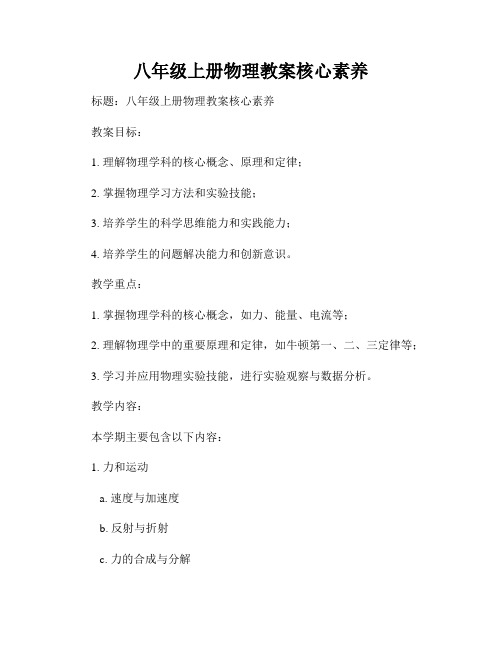 八年级上册物理教案核心素养

标题：八年级上册物理教案核心素养

教案目标：

1. 理解物理学科的核心概念、原理和定律；

2. 掌握物理学习方法和实验技能；

3. 培养学生的科学思维能力和实践能力；

4. 培养学生的问题解决能力和创新意识。

教学重点：

1. 掌握物理学科的核心概念，如力、能量、电流等；

2. 理解物理学中的重要原理和定律，如牛顿第一、二、三定律等；

3. 学习并应用物理实验技能，进行实验观察与数据分析。

教学内容：

本学期主要包含以下内容：

1. 力和运动

a. 速度与加速度

b. 反射与折射

c. 力的合成与分解